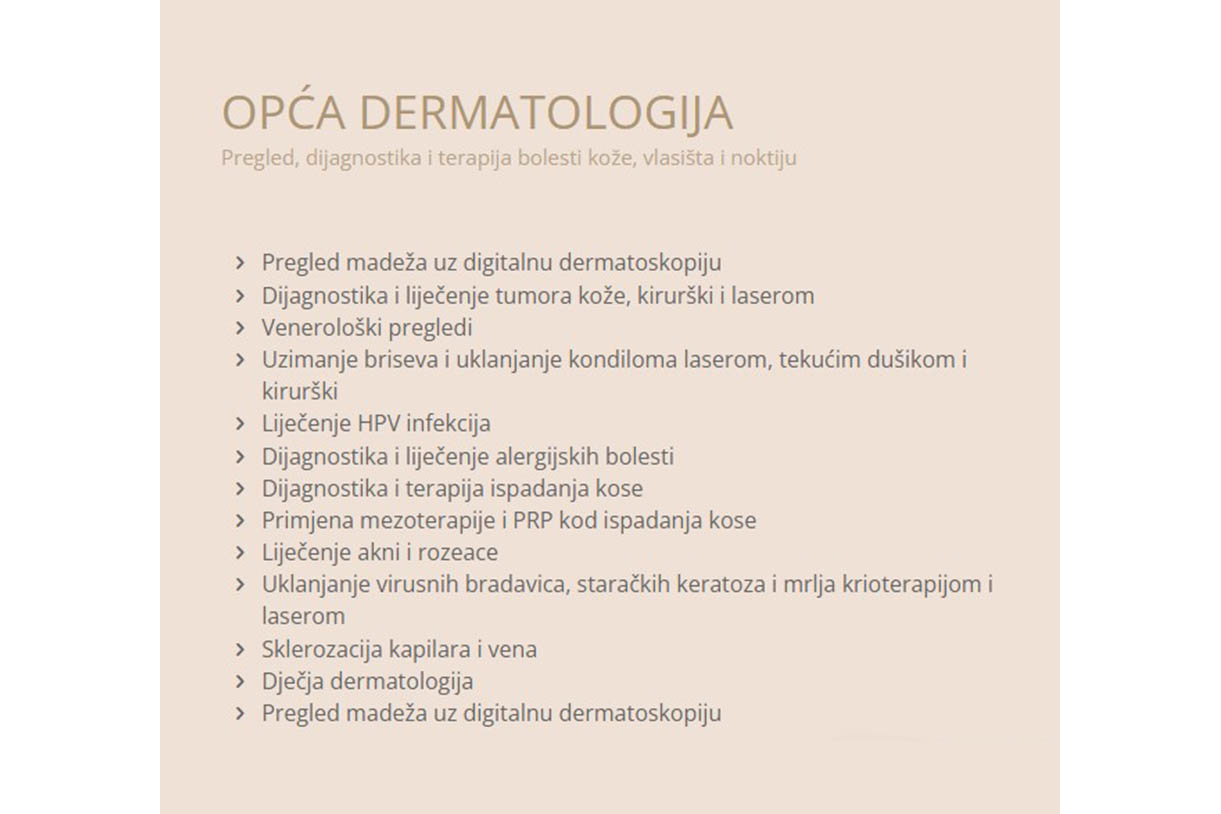 OPĆA DERMATOLOGIJA
Pregled, dijagnostika i terapija bolesti kože, vlasišta i noktiju

› Pregled madeža uz digitalnu dermatoskopiju
› Dijagnostika i liječenje tumora kože, kirurški i laserom
› Venerološki pregledi
› Uzimanje briseva i uklanjanje kondiloma laserom, tekućim dušikom i kirurški
› Liječenje HPV infekcija
› Dijagnostika i liječenje alergijskih bolesti
› Dijagnostika i terapija ispadanja kose
› Primjena mezoterapije i PRP kod ispadanja kose
› Liječenje akni i rozeace
› Uklanjanje virusnih bradavica, staračkih keratoza i mrlja krioterapijom i laserom
› Sklerozacija kapilara i vena
› Dječja dermatologija
› Pregled madeža uz digitalnu dermatoskopiju